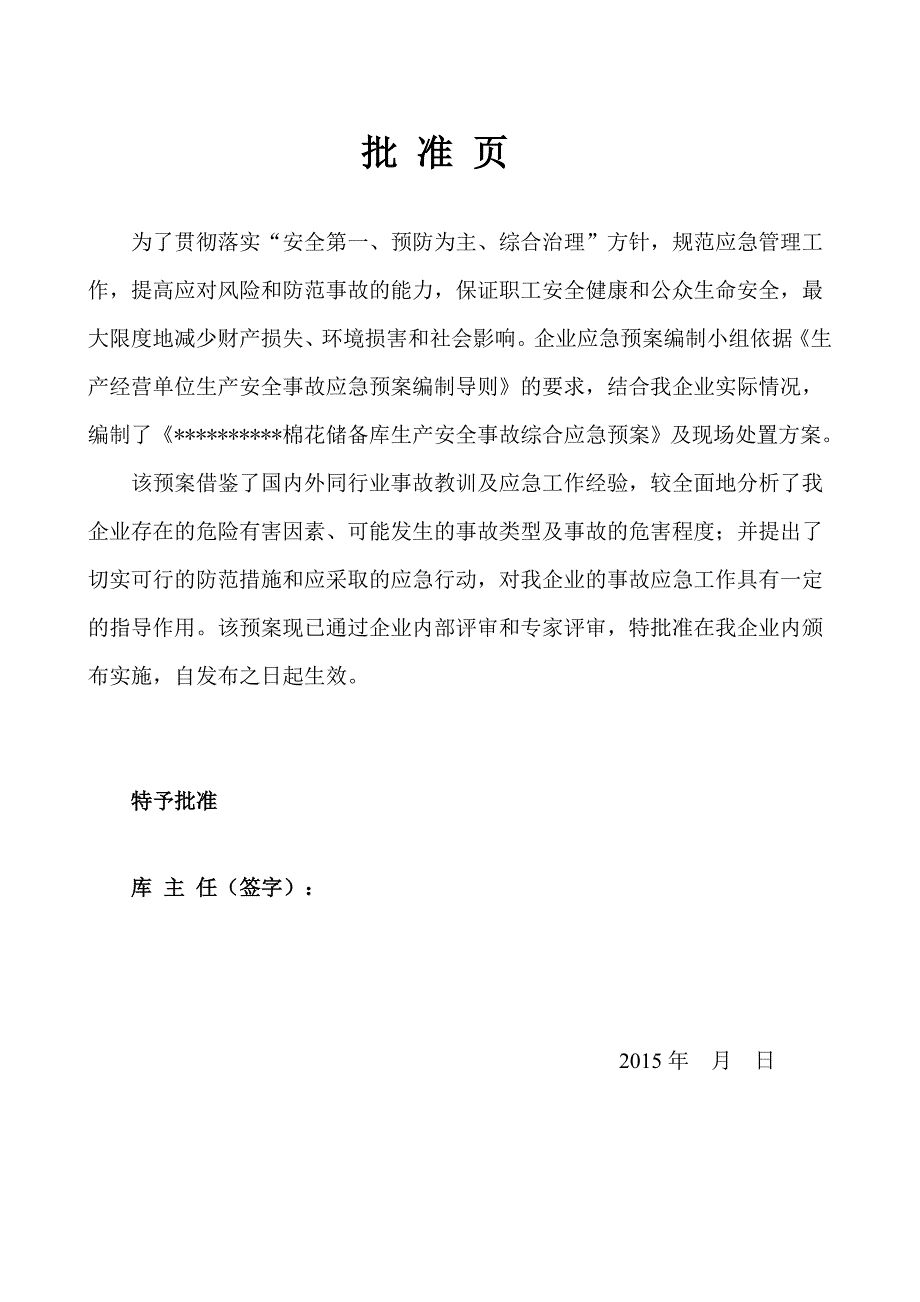 批 准 页

为了贯彻落实“安全第一、预防为主、综合治理”方针，规范应急管理工作，提高应对风险和防范事故的能力，保证职工安全健康和公众生命安全，最大限度地减少财产损失、环境损害和社会影响。企业应急预案编制小组依据《生产经营单位生产安全事故应急预案编制导则》的要求，结合我企业实际情况，编制了《**********棉花储备库生产安全事故综合应急预案》及现场处置方案。

该预案借鉴了国内外同行业事故教训及应急工作经验，较全面地分析了我企业存在的危险有害因素、可能发生的事故类型及事故的危害程度；并提出了切实可行的防范措施和应采取的应急行动，对我企业的事故应急工作具有一定的指导作用。该预案现已通过企业内部评审和专家评审，特批准在我企业内颁布实施，自发布之日起生效。

特予批准

库 主 任（签字）：

2015 年 月 日